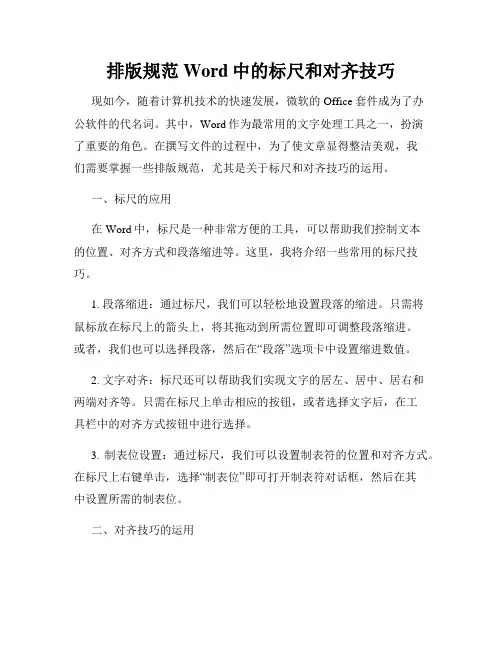 排版规范 Word 中的标尺和对齐技巧

现如今，随着计算机技术的快速发展，微软的 Office 套件成为了办公软件的代名词。其中，Word 作为最常用的文字处理工具之一，扮演了重要的角色。在撰写文件的过程中，为了使文章显得整洁美观，我们需要掌握一些排版规范，尤其是关于标尺和对齐技巧的运用。

一、标尺的应用

在 Word 中，标尺是一种非常方便的工具，可以帮助我们控制文本的位置、对齐方式和段落缩进等。这里，我将介绍一些常用的标尺技巧。

1. 段落缩进：通过标尺，我们可以轻松地设置段落的缩进。只需将鼠标放在标尺上的箭头上，将其拖动到所需位置即可调整段落缩进。或者，我们也可以选择段落，然后在“段落”选项卡中设置缩进数值。

2. 文字对齐：标尺还可以帮助我们实现文字的居左、居中、居右和两端对齐等。只需在标尺上单击相应的按钮，或者选择文字后，在工具栏中的对齐方式按钮中进行选择。

3. 制表位设置：通过标尺，我们可以设置制表符的位置和对齐方式。在标尺上右键单击，选择“制表位”即可打开制表符对话框，然后在其中设置所需的制表位。

二、对齐技巧的运用